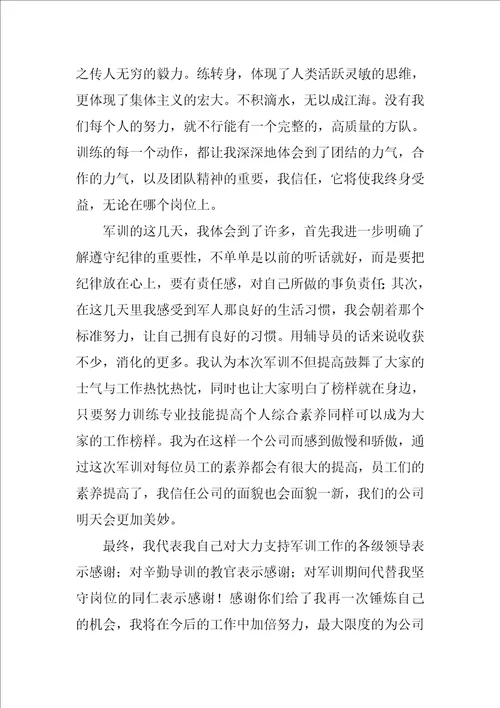 之传人无穷的毅力。练转身，体现了人类活跃灵敏的思维，更体现了集体主义的宏大。不积滴水，无以成江海。没有我们每个人的努力，就不行能有一个完整的，高质量的方队。训练的每一个动作，都让我深深地体会到了团结的力气，合作的力气，以及团队精神的重要，我信任，它将使我终身受益，无论在哪个岗位上。

军训的这几天，我体会到了许多，首先我进一步明确了解遵守纪律的重要性，不单单是以前的听话就好，而是要把纪律放在心上，要有责任感，对自己所做的事负责任；其次，在这几天里我感受到军人那良好的生活习惯，我会朝着那个标准努力，让自己拥有良好的习惯。用辅导员的话来说收获不少，消化的更多。我认为本次军训不但提高鼓舞了大家的士气与工作热忱热忱，同时也让大家明白了榜样就在身边，只要努力训练专业技能提高个人综合素养同样可以成为大家的工作榜样。我为在这样一个公司而感到傲慢和骄傲，通过这次军训对每位员工的素养都会有很大的提高，员工们的素养提高了，我信任公司的面貌也会面貌一新，我们的公司明天会更加美妙。

最终，我代表我自己对大力支持军训工作的各级领导表示感谢；对辛勤导训的教官表示感谢；对军训期间代替我坚守岗位的同仁表示感谢！感谢你们给了我再一次锤炼自己的机会，我将在今后的工作中加倍努力，最大限度的为公司